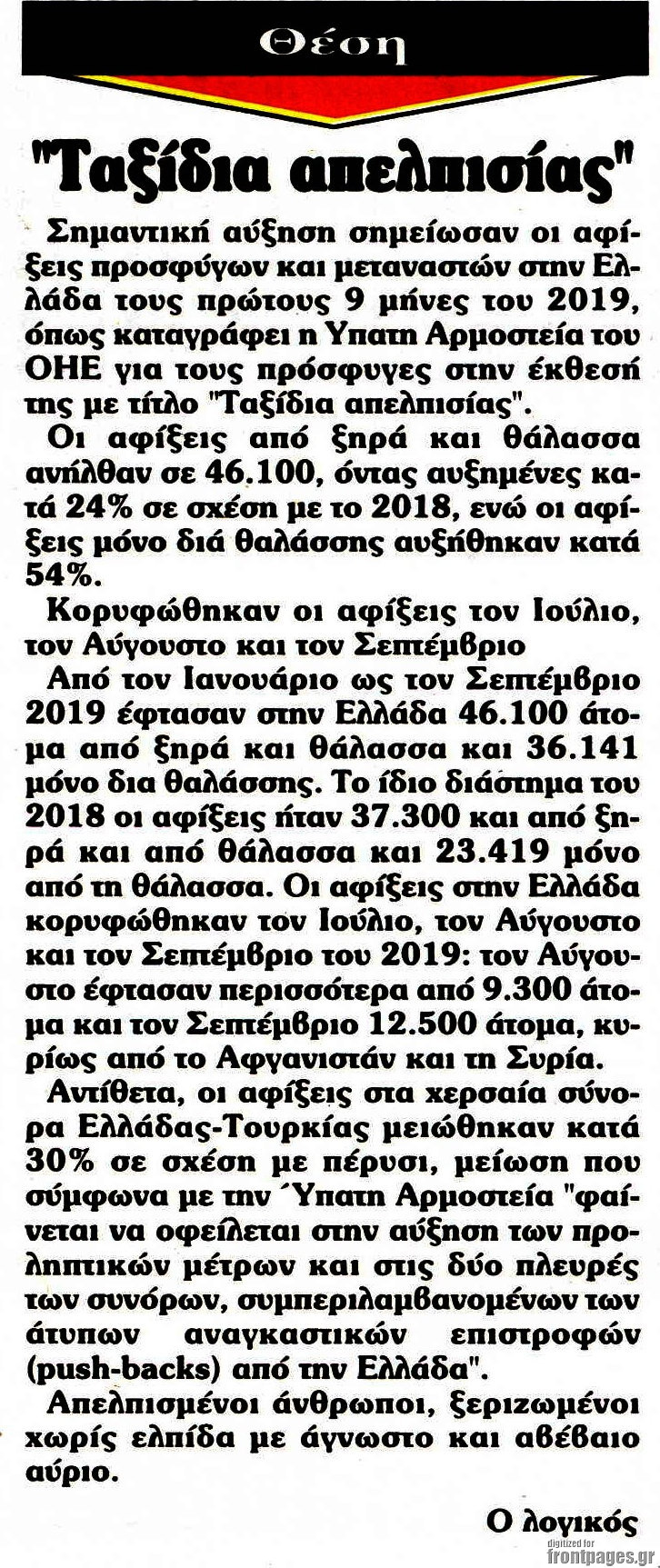 Θέση

"Ταξίδια απελπισίας"

Σημαντική αύξηση σημείωσαν οι αφίξεις προσφύγων και μεταναστών στην Ελλάδα τους πρώτους 9 μήνες του 2019, όπως καταγράφει η Υπατη Αρμοστεία του ΟΗΕ για τους πρόσφυγες στην έκθεσή της με τίτλο "Ταξίδια απελπισίας".

Οι αφίξεις από ξηρά και θάλασσα ανήλθαν σε 46.100, όντας αυξημένες κατά 24% σε σχέση με το 2018, ενώ οι αφίξεις μόνο διά θαλάσσης αυξήθηκαν κατά 54%.

Κορυφώθηκαν οι αφίξεις τον Ιούλιο, τον Αύγουστο και τον Σεπτέμβριο

Από τον Ιανουάριο ως τον Σεπτέμβριο 2019 έφτασαν στην Ελλάδα 46.100 άτομα από ξηρά και θάλασσα και 36.141 μόνο δια θαλάσσης. Το ίδιο διάστημα του 2018 οι αφίξεις ήταν 37.300 και από ξηρά και από θάλασσα και 23.419 μόνο από τη θάλασσα. Οι αφίξεις στην Ελλάδα κορυφώθηκαν τον Ιούλιο, τον Αύγουστο και τον Σεπτέμβριο του 2019: τον Αύγουστο έφτασαν περισσότερα από 9.300 άτομα και τον Σεπτέμβριο 12.500 άτομα, κυρίως από το Αφγανιστάν και τη Συρία.

Αντίθετα, οι αφίξεις στα χερσαία σύνορα Ελλάδας-Τουρκίας μειώθηκαν κατά 30% σε σχέση με πέρυσι, μείωση που σύμφωνα με την Ύπατη Αρμοστεία "φαίνεται να οφείλεται στην αύξηση των προληπτικών μέτρων και στις δύο πλευρές των συνόρων, συμπεριλαμβανομένων των άτυπων αναγκαστικών επιστροφών (push-backs) από την Ελλάδα".

Απελπισμένοι άνθρωποι, ξεριζωμένοι χωρίς ελπίδα με άγνωστο και αβέβαιο αύριο.

Ο λογικός

digitized for frontpages.gr